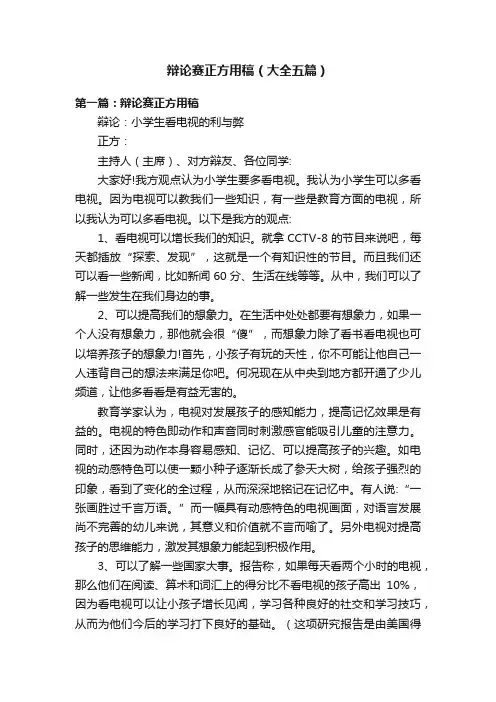 辩论赛正方用稿（大全五篇）

第一篇：辩论赛正方用稿

辩论：小学生看电视的利与弊

正方：

主持人（主席）、对方辩友、各位同学:

大家好!我方观点认为小学生要多看电视。我认为小学生可以多看电视。因为电视可以教我们一些知识，有一些是教育方面的电视，所以我认为可以多看电视。以下是我方的观点:

1、看电视可以增长我们的知识。就拿 CCTV-8 的节目来说吧，每天都播放“探索、发现”，这就是一个有知识性的节目。而且我们还可以看一些新闻，比如新闻 60 分、生活在线等等。从中，我们可以了解一些发生在我们身边的事。

2、可以提高我们的想象力。在生活中处处都要有想象力，如果一个人没有想象力，那他就会很“傻”，而想象力除了看书看电视也可以培养孩子的想象力!首先，小孩子有玩的天性，你不可能让他自己一人违背自己的想法来满足你吧。何况现在从中央到地方都开通了少儿频道，让他多看看是有益无害的。

教育学家认为，电视对发展孩子的感知能力，提高记忆效果是有益的。电视的特色即动作和声音同时刺激感官能吸引儿童的注意力。同时，还因为动作本身容易感知、记忆、可以提高孩子的兴趣。如电视的动感特色可以使一颗小种子逐渐长成了参天大树，给孩子强烈的印象，看到了变化的全过程，从而深深地铭记在记忆中。有人说:“一张画胜过千言万语。”而一幅具有动感特色的电视画面，对语言发展尚不完善的幼儿来说，其意义和价值就不言而喻了。另外电视对提高孩子的思维能力，激发其想象力能起到积极作用。

3、可以了解一些国家大事。报告称，如果每天看两个小时的电视，那么他们在阅读、算术和词汇上的得分比不看电视的孩子高出 10%，因为看电视可以让小孩子增长见闻，学习各种良好的社交和学习技巧，从而为他们今后的学习打下良好的基础。（这项研究报告是由美国得